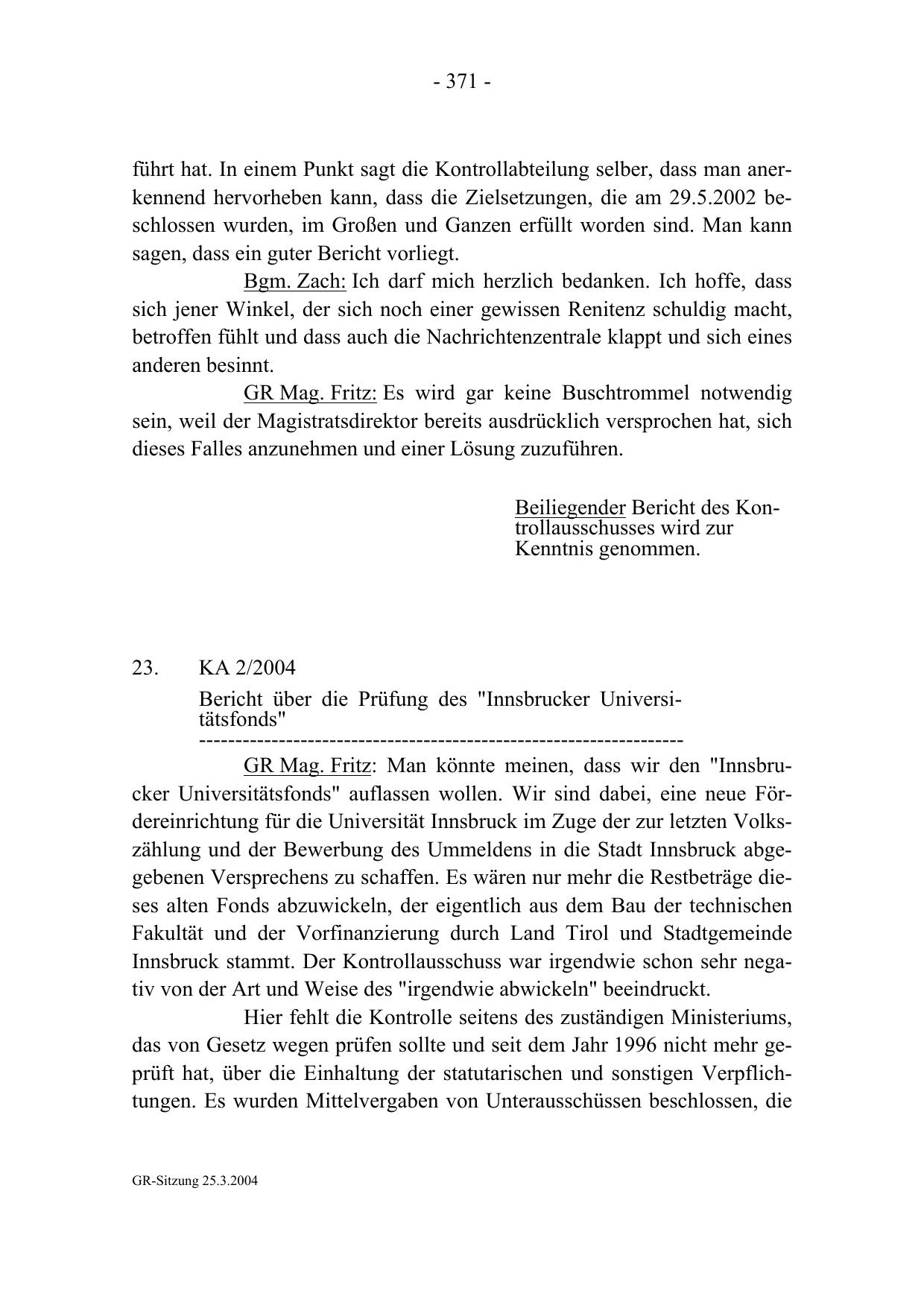 - 371 -

führt hat. In einem Punkt sagt die Kontrollabteilung selber, dass man anerkennend hervorheben kann, dass die Zielsetzungen, die am 29.5.2002 beschlossen wurden, im Großen und Ganzen erfüllt worden sind. Man kann sagen, dass ein guter Bericht vorliegt.

Bgm. Zach: Ich darf mich herzlich bedanken. Ich hoffe, dass sich jener Winkel, der sich noch einer gewissen Renitenz schuldig macht, betroffen fühlt und dass auch die Nachrichtenzentrale klappt und sich eines anderen besinnt.

GR Mag. Fritz: Es wird gar keine Buschtrommel notwendig sein, weil der Magistratsdirektor bereits ausdrücklich versprochen hat, sich dieses Falles anzunehmen und einer Lösung zuzuführen.

Beiliegender Bericht des Kontrollausschusses wird zur Kenntnis genommen.

23. KA 2/2004

Bericht über die Prüfung des "Innsbrucker Universitätsfonds"
-----------------------------------------------------------------

GR Mag. Fritz: Man könnte meinen, dass wir den "Innsbrucker Universitätsfonds" auflassen wollen. Wir sind dabei, eine neue Fördereinrichtung für die Universität Innsbruck im Zuge der zur letzten Volkszählung und der Bewerbung des Ummeldens in die Stadt Innsbruck abgegebenen Versprechens zu schaffen. Es wären nur mehr die Restbeträge dieses alten Fonds abzuwickeln, der eigentlich aus dem Bau der technischen Fakultät und der Vorfinanzierung durch Land Tirol und Stadtgemeinde Innsbruck stammt. Der Kontrollausschuss war irgendwie schon sehr negativ von der Art und Weise des "irgendwie abwickeln" beeindruckt.

Hier fehlt die Kontrolle seitens des zuständigen Ministeriums, das von Gesetz wegen prüfen sollte und seit dem Jahr 1996 nicht mehr geprüft hat, über die Einhaltung der statutarischen und sonstigen Verpflichtungen. Es wurden Mittelvergaben von Unterausschüssen beschlossen, die

GR-Sitzung 25.3.2004